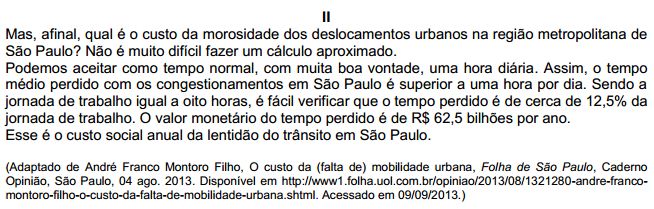 II

Mas, afinal, qual é o custo da morosidade dos deslocamentos urbanos na região metropolitana de São Paulo? Não é muito difícil fazer um cálculo aproximado.
Podemos aceitar como tempo normal, com muita boa vontade, uma hora diária. Assim, o tempo médio perdido com os congestionamentos em São Paulo é superior a uma hora por dia. Sendo a jornada de trabalho igual a oito horas, é fácil verificar que o tempo perdido é de cerca de 12,5% da jornada de trabalho. O valor monetário do tempo perdido é de R$ 62,5 bilhões por ano.
Esse é o custo social anual da lentidão do trânsito em São Paulo.

(Adaptado de André Franco Montoro Filho, O custo da (falta de) mobilidade urbana, Folha de São Paulo, Caderno Opinião, São Paulo, 04 ago. 2013. Disponível em http://www1.folha.uol.com.br/opiniao/2013/08/1321280-andre-franco-montoro-filho-o-custo-da-falta-de-mobilidade-urbana.shtml. Acessado em 09/09/2013.)